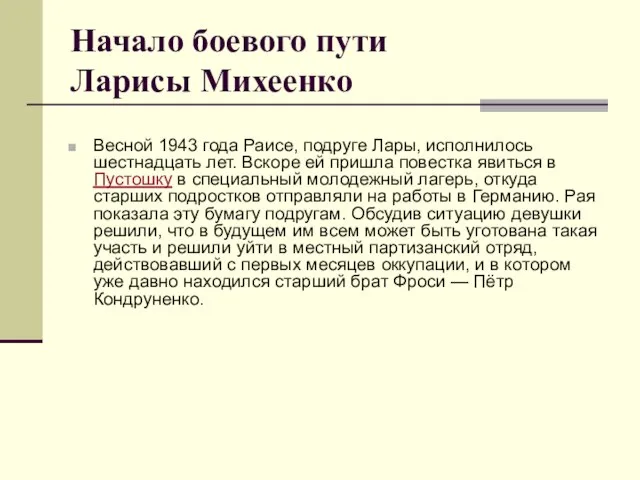 Начало боевого пути
Ларисы Михеенко

Весной 1943 года Раисе, подруге Лары, исполнилось шестнадцать лет. Вскоре ей пришла повестка явиться в Пустошку в специальный молодежный лагерь, откуда старших подростков отправляли на работы в Германию. Рая показала эту бумагу подругам. Обсудив ситуацию девушки решили, что в будущем им всем может быть уготована такая участь и решили уйти в местный партизанский отряд, действовавший с первых месяцев оккупации, и в котором уже давно находился старший брат Фроси — Пётр Кондруненко.